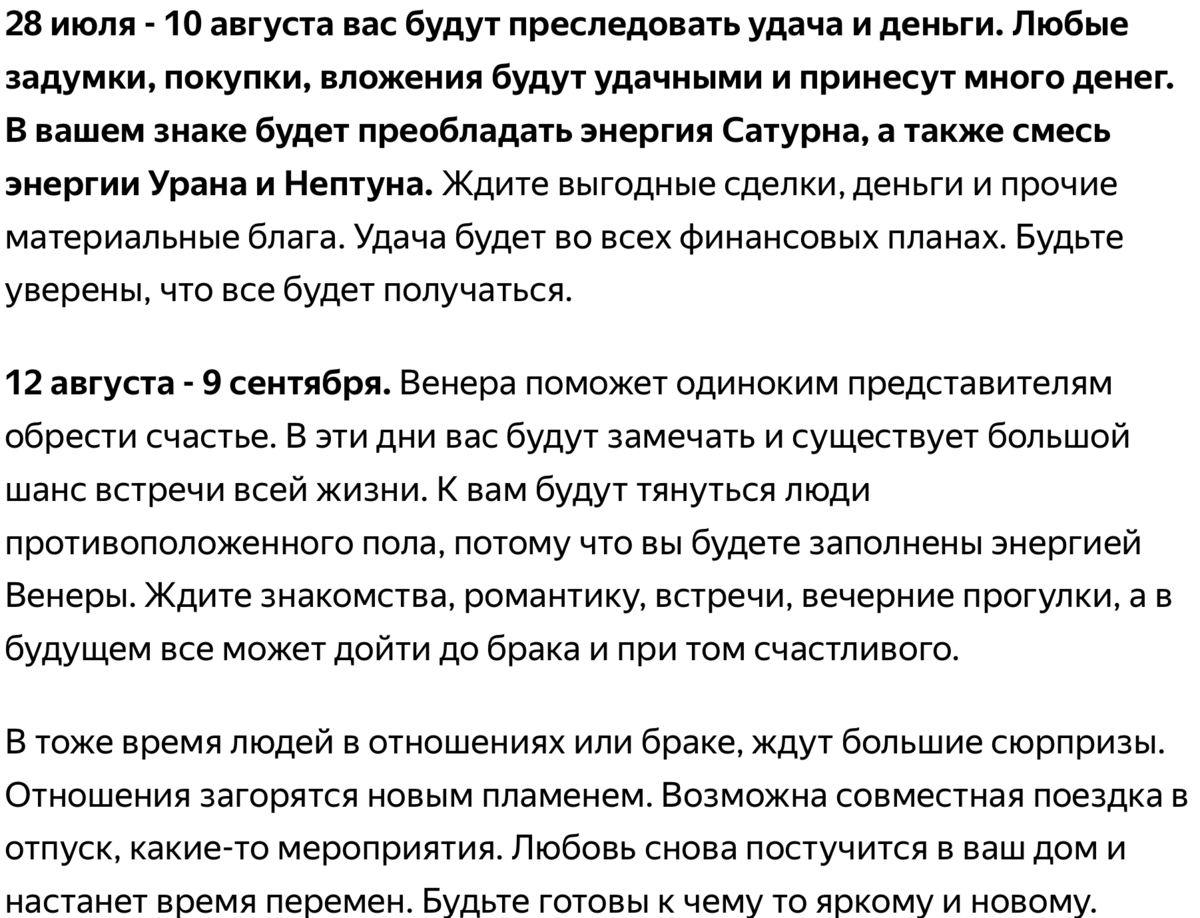 28 июля - 10 августа вас будут преследовать удача и деньги. Любые задумки, покупки, вложения будут удачными и принесут много денег. В вашем знаке будет преобладать энергия Сатурна, а также смесь энергии Урана и Нептуна. Ждите выгодные сделки, деньги и прочие материальные блага. Удача будет во всех финансовых планах. Будьте уверены, что все будет получаться.

12 августа - 9 сентября. Венера поможет одиноким представителям обрести счастье. В эти дни вас будут замечать и существует большой шанс встречи всей жизни. К вам будут тянуться люди противоположенного пола, потому что вы будете заполнены энергией Венеры. Ждите знакомства, романтику, встречи, вечерние прогулки, а в будущем все может дойти до брака и при том счастливого.

В тоже время людей в отношениях или браке, ждут большие сюрпризы. Отношения загорятся новым пламенем. Возможна совместная поездка в отпуск, какие-то мероприятия. Любовь снова постучится в ваш дом и настанет время перемен. Будьте готовы к чему то яркому и новому.